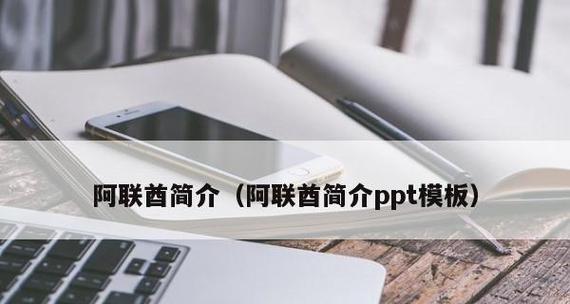 阿联酋简介（阿联酋简介ppt模板）